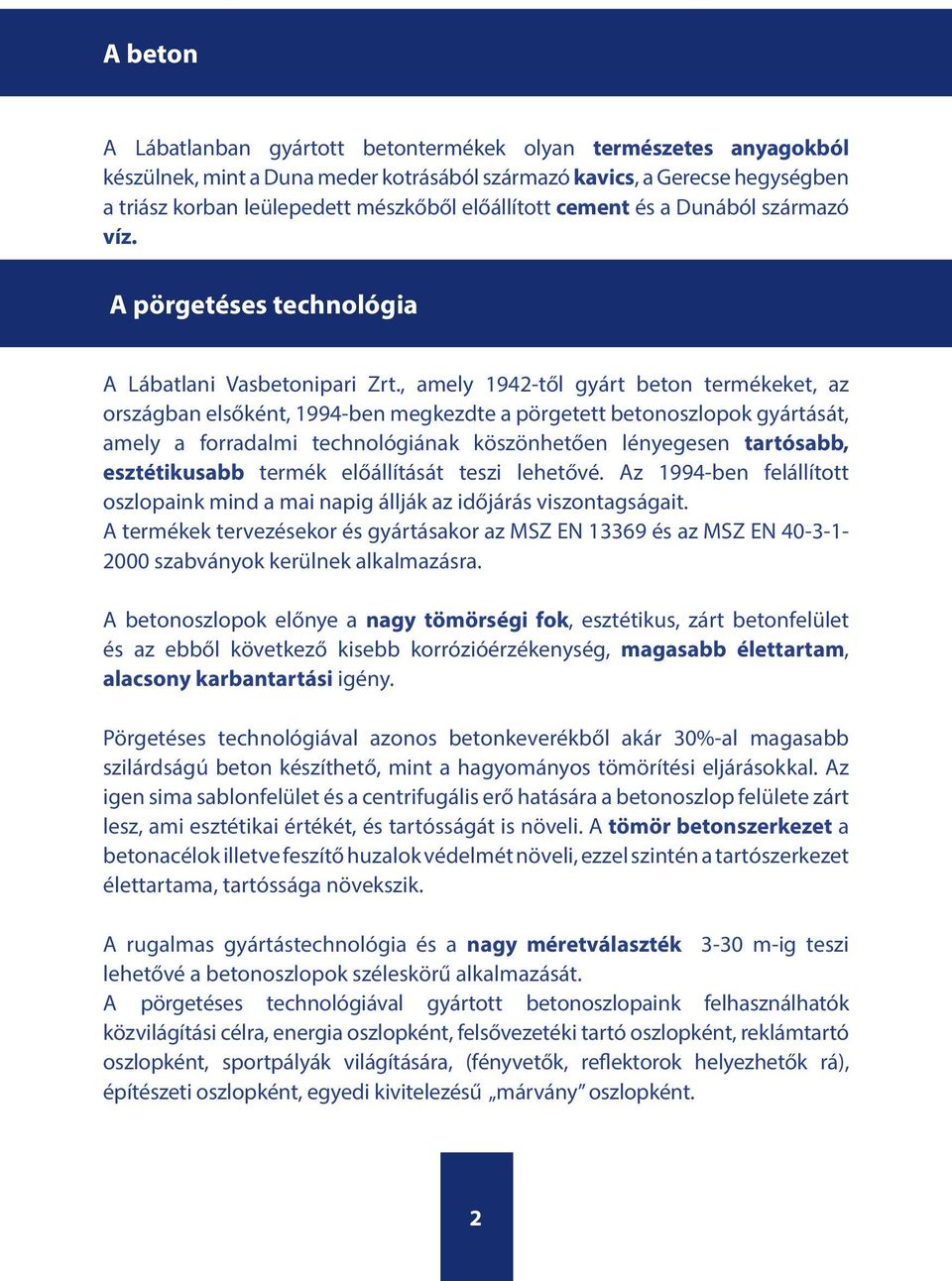 A beton

A Lábatlanban gyártott betontermékek olyan természetes anyagokból készülnek, mint a Duna meder kotrásából származó kavics, a Gerecse hegységben a triász korban leülepedett mészkőből előállított cement és a Dunából származó víz.

A pörgetéses technológia

A Lábatlani Vasbetonipari Zrt., amely 1942-től gyárt beton termékeket, az országban elsőként, 1994-ben megkezdte a pörgetett betonoszlopok gyártását, amely a forradalmi technológiának köszönhetően lényegesen tartósabb, esztétikusabb termék előállítását teszi lehetővé. Az 1994-ben felállított oszlopaink mind a mai napig állják az időjárás viszontagságait.
A termékek tervezésekor és gyártásakor az MSZ EN 13369 és az MSZ EN 40-3-1-2000 szabványok kerülnek alkalmazásra.

A betonoszlopok előnye a nagy tömörségi fok, esztétikus, zárt betonfelület és az ebből következő kisebb korrózióérzékenység, magasabb élettartam, alacsony karbantartási igény.

Pörgetéses technológiával azonos betonkeverékből akár 30%-al magasabb szilárdságú beton készíthető, mint a hagyományos tömörítési eljárásokkal. Az igen sima sablonfelület és a centrifugális erő hatására a betonoszlop felülete zárt lesz, ami esztétikai értékét, és tartósságát is növeli. A tömör betonszerkezet a betonacélok illetve feszítő huzalok védelmét növeli, ezzel szintén a tartószerkezet élettartama, tartóssága növekszik.

A rugalmas gyártástechnológia és a nagy méretválaszték 3-30 m-ig teszi lehetővé a betonoszlopok széleskörű alkalmazását.
A pörgetéses technológiával gyártott betonoszlopaink felhasználhatók közvilágítási célra, energia oszlopként, felsővezetéki tartó oszlopként, reklámtartó oszlopként, sportpályák világítására, (fényvetők, reflektorok helyezhetők rá), építészeti oszlopként, egyedi kivitelezésű „márvány” oszlopként.

2